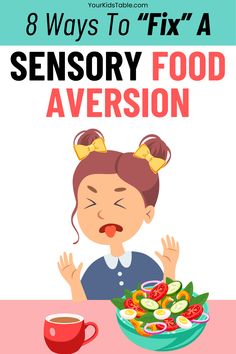 YourKidsTable.com

8 Ways To “Fix” A

SENSORY FOOD AVERSION